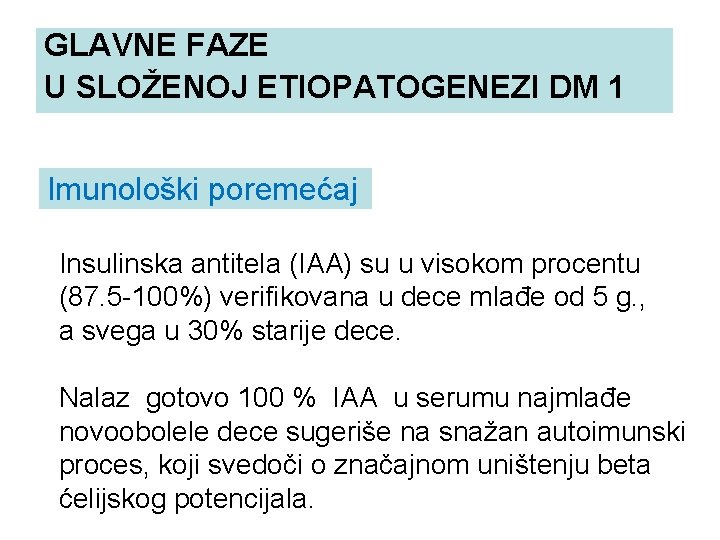 GLAVNE FAZE
U SLOŽENOJ ETIOPATOGENEZI DM 1

Imunološki poremećaj

Insulinska antitela (IAA) su u visokom procentu (87.5-100%) verifikovana u dece mlađe od 5 g., a svega u 30% starije dece.

Nalaz gotovo 100 % IAA u serumu najmlađe novoobolele dece sugeriše na snažan autoimunski proces, koji svedoči o značajnom uništenju beta ćelijskog potencijala.